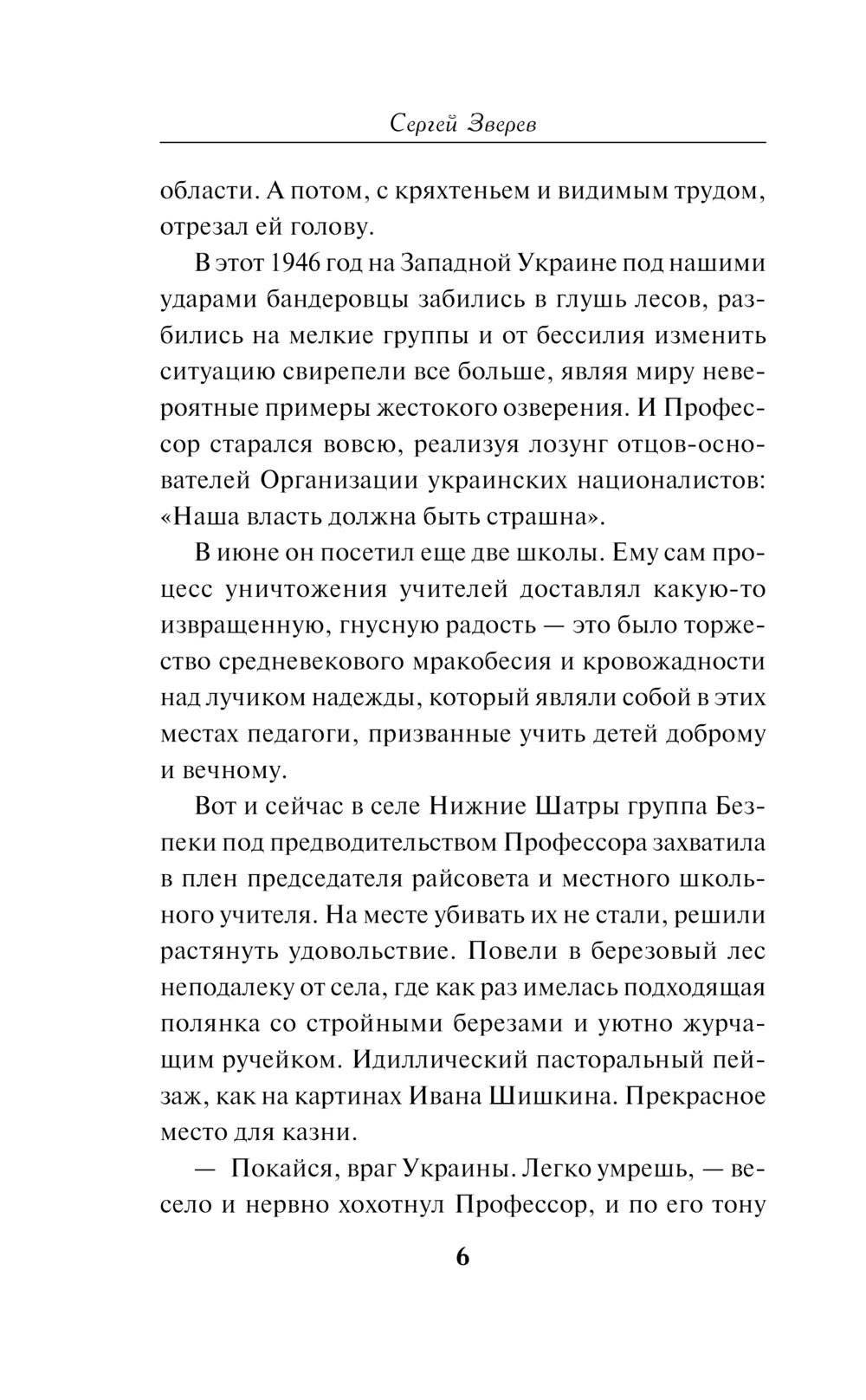 Сергей Зверев

области. А потом, с кряхтеньем и видимым трудом, отрезал ей голову.

В этот 1946 год на Западной Украине под нашими ударами бандеровцы забились в глушь лесов, разбились на мелкие группы и от бессилия изменить ситуацию свирепели все больше, являя миру невероятные примеры жестокого озверения. И Профессор старался вовсю, реализуя лозунг отцов-основателей Организации украинских националистов: «Наша власть должна быть страшна».

В июне он посетил еще две школы. Ему сам процесс уничтожения учителей доставлял какую-то извращенную, гнусную радость — это было торжество средневекового мракобесия и кровожадности над лучиком надежды, который являли собой в этих местах педагоги, призванные учить детей доброму и вечному.

Вот и сейчас в селе Нижние Шатры группа Безпеки под предводительством Профессора захватила в плен председателя райсовета и местного школьного учителя. На месте убивать их не стали, решили растянуть удовольствие. Повели в березовый лес неподалеку от села, где как раз имелась подходящая полянка со стройными березами и уютно журчащим ручейком. Идиллический пасторальный пейзаж, как на картинах Ивана Шишкина. Прекрасное место для казни.

— Покайся, враг Украины. Легко умрешь, — весело и нервно хохотнул Профессор, и по его тону

6